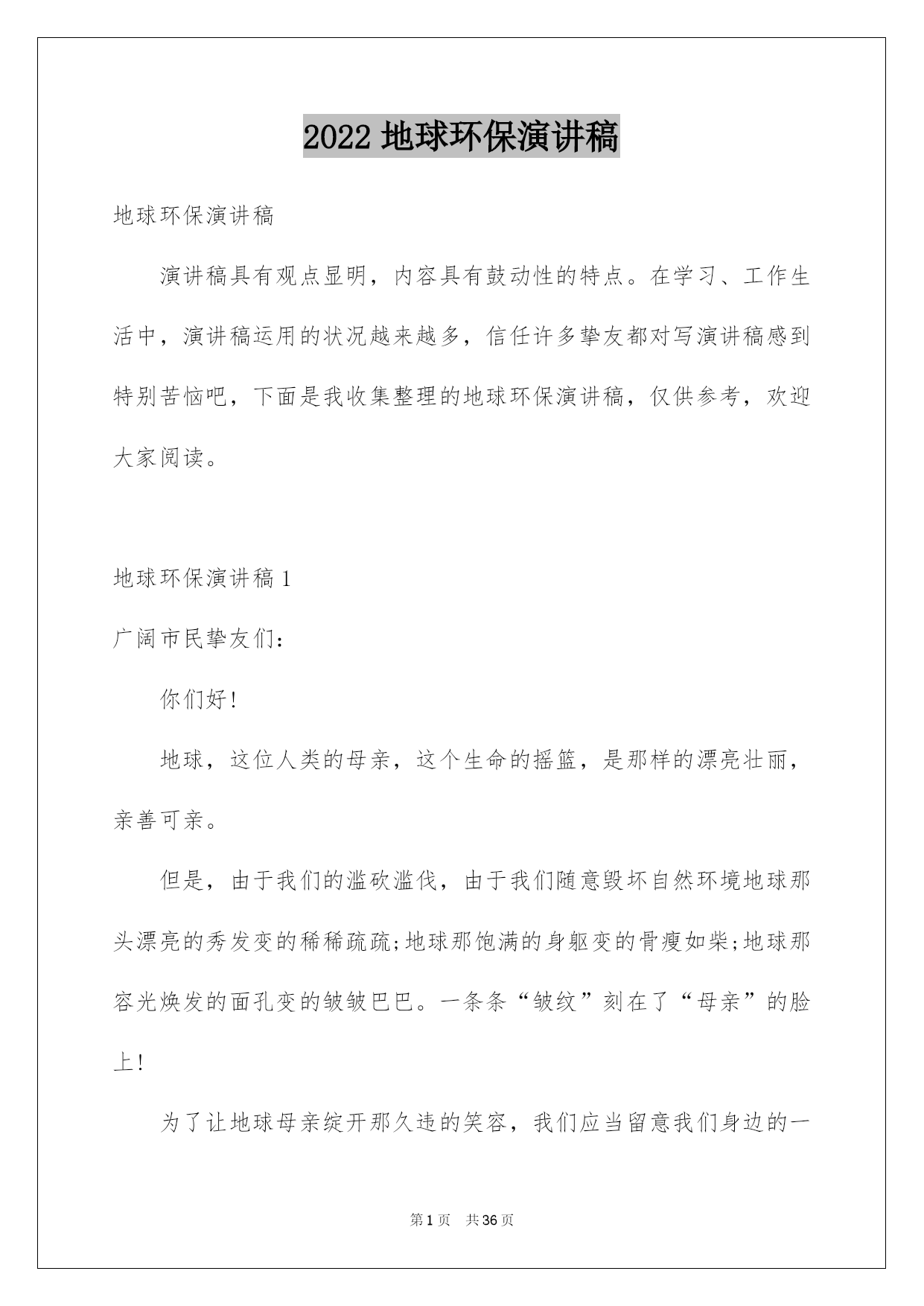 2022 地球环保演讲稿

地球环保演讲稿

演讲稿具有观点显明，内容具有鼓动性的特点。在学习、工作生活中，演讲稿运用的状况越来越多，信任许多挚友都对写演讲稿感到特别苦恼吧，下面是我收集整理的地球环保演讲稿，仅供参考，欢迎大家阅读。

地球环保演讲稿 1

广阔市民挚友们：

你们好!

地球，这位人类的母亲，这个生命的摇篮，是那样的漂亮壮丽，亲善可亲。

但是，由于我们的滥砍滥伐，由于我们随意毁坏自然环境地球那头漂亮的秀发变的稀稀疏疏;地球那饱满的身躯变的骨瘦如柴;地球那容光焕发的面孔变的皱皱巴巴。一条条“皱纹”刻在了“母亲”的脸上!

为了让地球母亲绽开那久违的笑容，我们应当留意我们身边的一

第 1 页　共 36 页